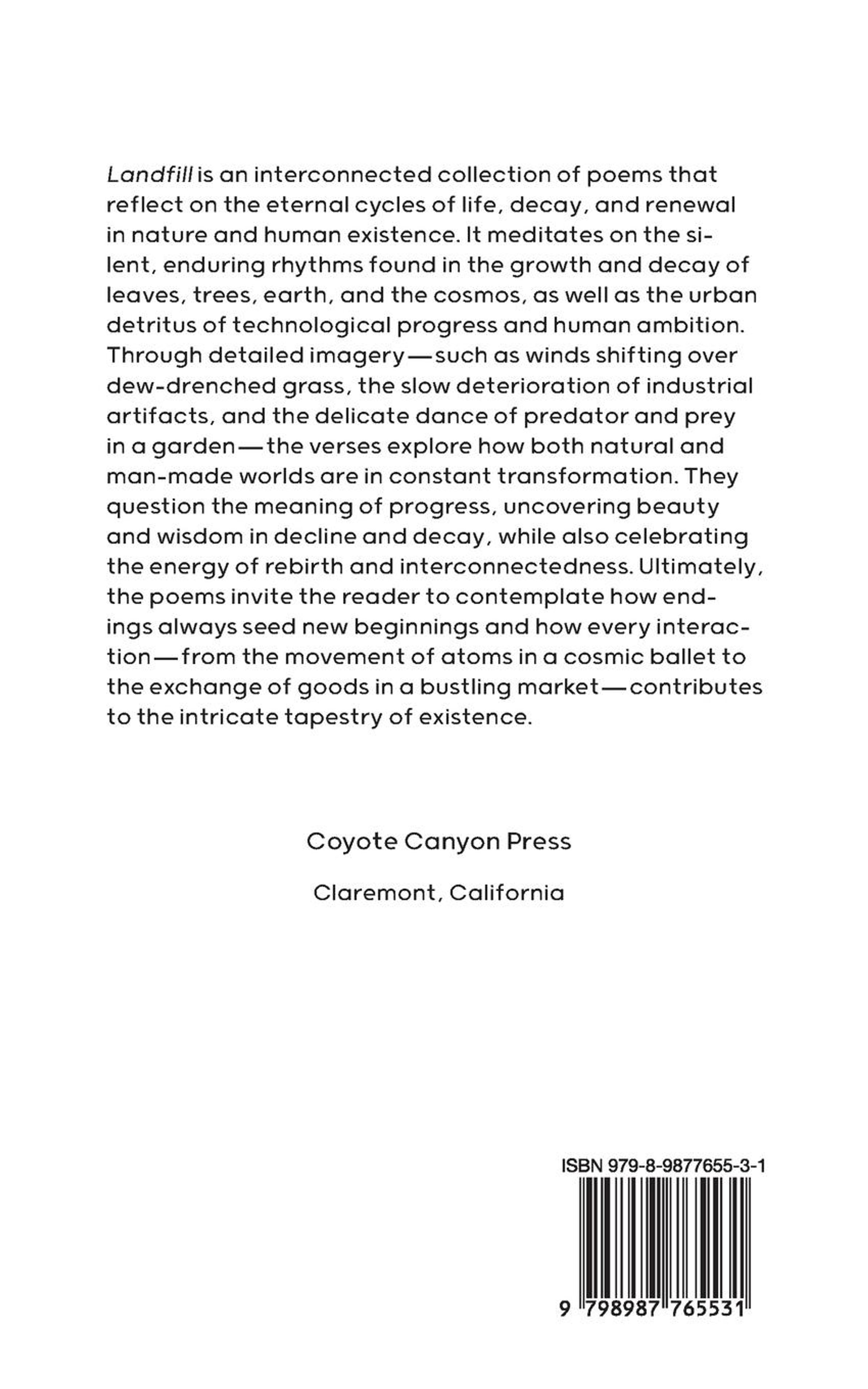 Landfill is an interconnected collection of poems that reflect on the eternal cycles of life, decay, and renewal in nature and human existence. It meditates on the silent, enduring rhythms found in the growth and decay of leaves, trees, earth, and the cosmos, as well as the urban detritus of technological progress and human ambition. Through detailed imagery—such as winds shifting over dew-drenched grass, the slow deterioration of industrial artifacts, and the delicate dance of predator and prey in a garden—the verses explore how both natural and man-made worlds are in constant transformation. They question the meaning of progress, uncovering beauty and wisdom in decline and decay, while also celebrating the energy of rebirth and interconnectedness. Ultimately, the poems invite the reader to contemplate how endings always seed new beginnings and how every interaction—from the movement of atoms in a cosmic ballet to the exchange of goods in a bustling market—contributes to the intricate tapestry of existence.

Coyote Canyon Press

Claremont, California

ISBN 979-8-9877655-3-1

9 798987 765531